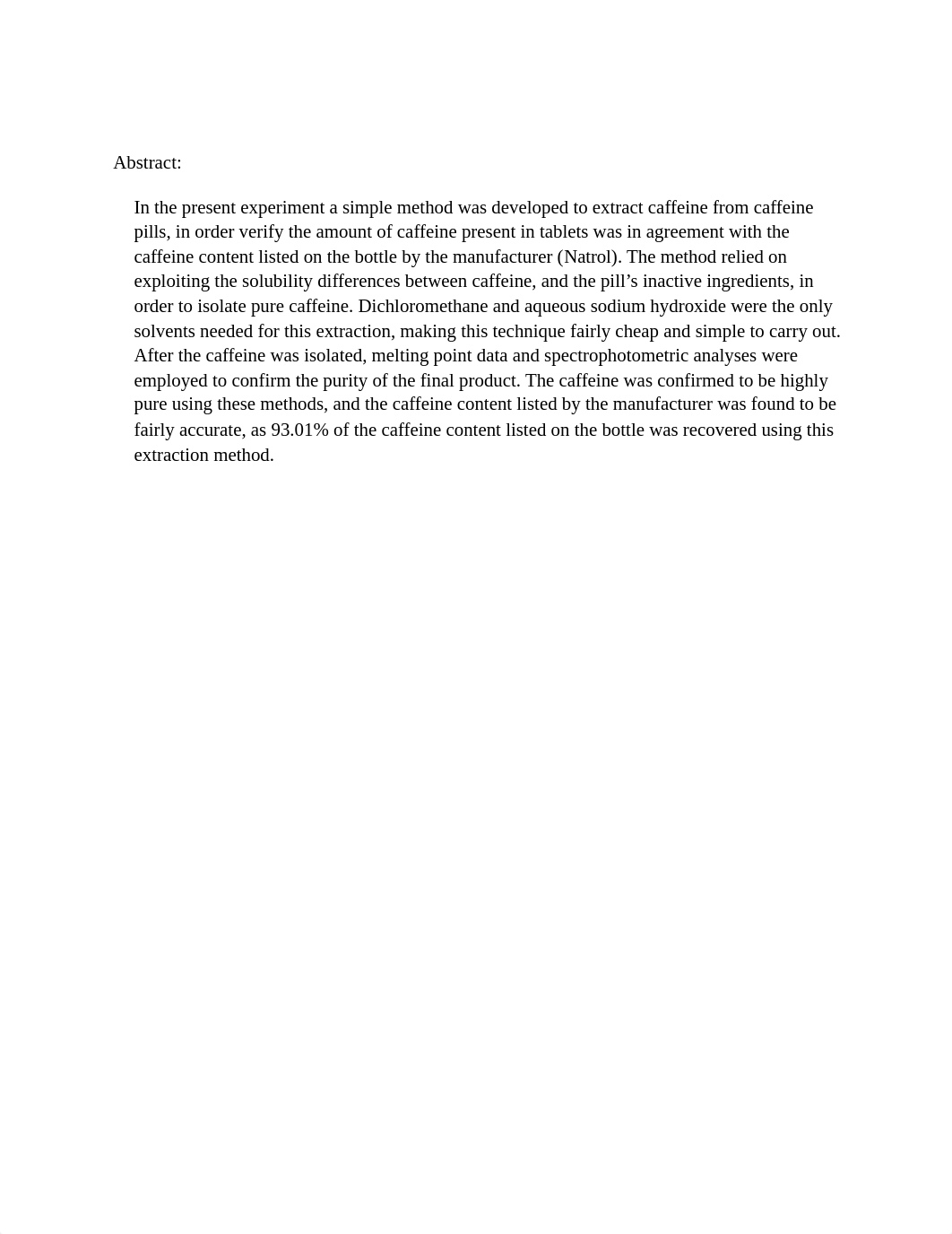 Abstract:

In the present experiment a simple method was developed to extract caffeine from caffeine pills, in order verify the amount of caffeine present in tablets was in agreement with the caffeine content listed on the bottle by the manufacturer (Natrol). The method relied on exploiting the solubility differences between caffeine, and the pill’s inactive ingredients, in order to isolate pure caffeine. Dichloromethane and aqueous sodium hydroxide were the only solvents needed for this extraction, making this technique fairly cheap and simple to carry out. After the caffeine was isolated, melting point data and spectrophotometric analyses were employed to confirm the purity of the final product. The caffeine was confirmed to be highly pure using these methods, and the caffeine content listed by the manufacturer was found to be fairly accurate, as 93.01% of the caffeine content listed on the bottle was recovered using this extraction method.